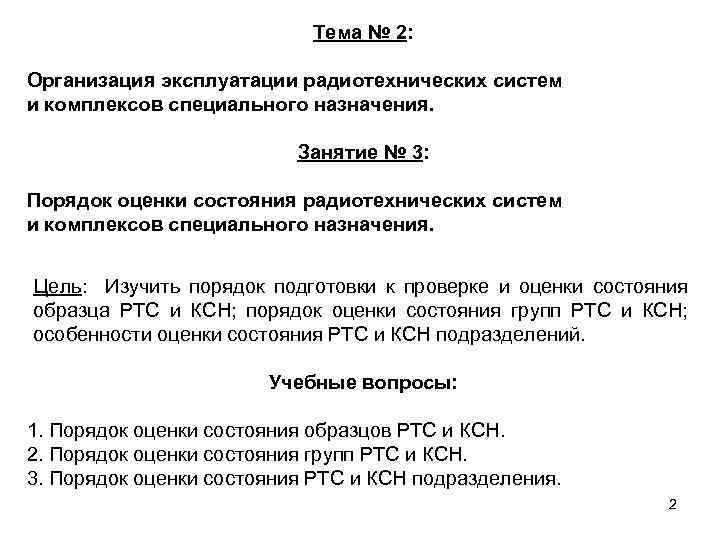 Тема № 2:

Организация эксплуатации радиотехнических систем и комплексов специального назначения.

Занятие № 3:

Порядок оценки состояния радиотехнических систем и комплексов специального назначения.

Цель: Изучить порядок подготовки к проверке и оценки состояния образца РТС и КСН; порядок оценки состояния групп РТС и КСН; особенности оценки состояния РТС и КСН подразделений.

Учебные вопросы:

1. Порядок оценки состояния образцов РТС и КСН.
2. Порядок оценки состояния групп РТС и КСН.
3. Порядок оценки состояния РТС и КСН подразделения.

2